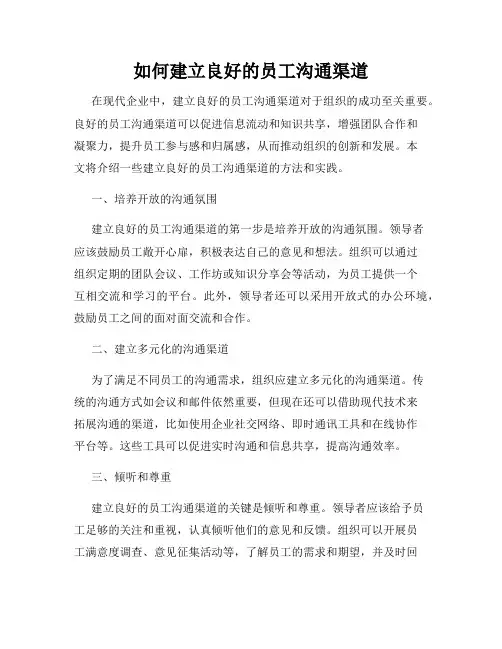 如何建立良好的员工沟通渠道

在现代企业中，建立良好的员工沟通渠道对于组织的成功至关重要。良好的员工沟通渠道可以促进信息流动和知识共享，增强团队合作和凝聚力，提升员工参与感和归属感，从而推动组织的创新和发展。本文将介绍一些建立良好的员工沟通渠道的方法和实践。

一、培养开放的沟通氛围

建立良好的员工沟通渠道的第一步是培养开放的沟通氛围。领导者应该鼓励员工敞开心扉，积极表达自己的意见和想法。组织可以通过组织定期的团队会议、工作坊或知识分享会等活动，为员工提供一个互相交流和学习的平台。此外，领导者还可以采用开放式的办公环境，鼓励员工之间的面对面交流和合作。

二、建立多元化的沟通渠道

为了满足不同员工的沟通需求，组织应建立多元化的沟通渠道。传统的沟通方式如会议和邮件依然重要，但现在还可以借助现代技术来拓展沟通的渠道，比如使用企业社交网络、即时通讯工具和在线协作平台等。这些工具可以促进实时沟通和信息共享，提高沟通效率。

三、倾听和尊重

建立良好的员工沟通渠道的关键是倾听和尊重。领导者应该给予员工足够的关注和重视，认真倾听他们的意见和反馈。组织可以开展员工满意度调查、意见征集活动等，了解员工的需求和期望，并及时回